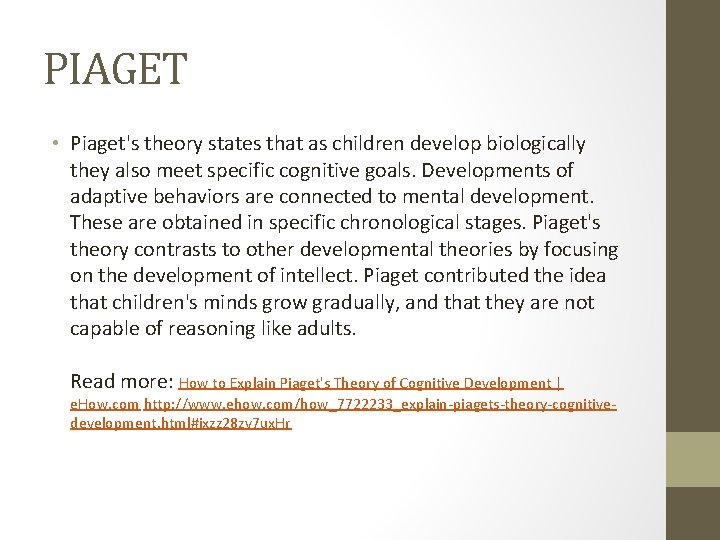 PIAGET

• Piaget's theory states that as children develop biologically they also meet specific cognitive goals. Developments of adaptive behaviors are connected to mental development. These are obtained in specific chronological stages. Piaget's theory contrasts to other developmental theories by focusing on the development of intellect. Piaget contributed the idea that children's minds grow gradually, and that they are not capable of reasoning like adults.

Read more: How to Explain Piaget's Theory of Cognitive Development | eHow.com http://www.ehow.com/how_7722233_explain-piagets-theory-cognitive-development.html#ixzz28zv7uxHr